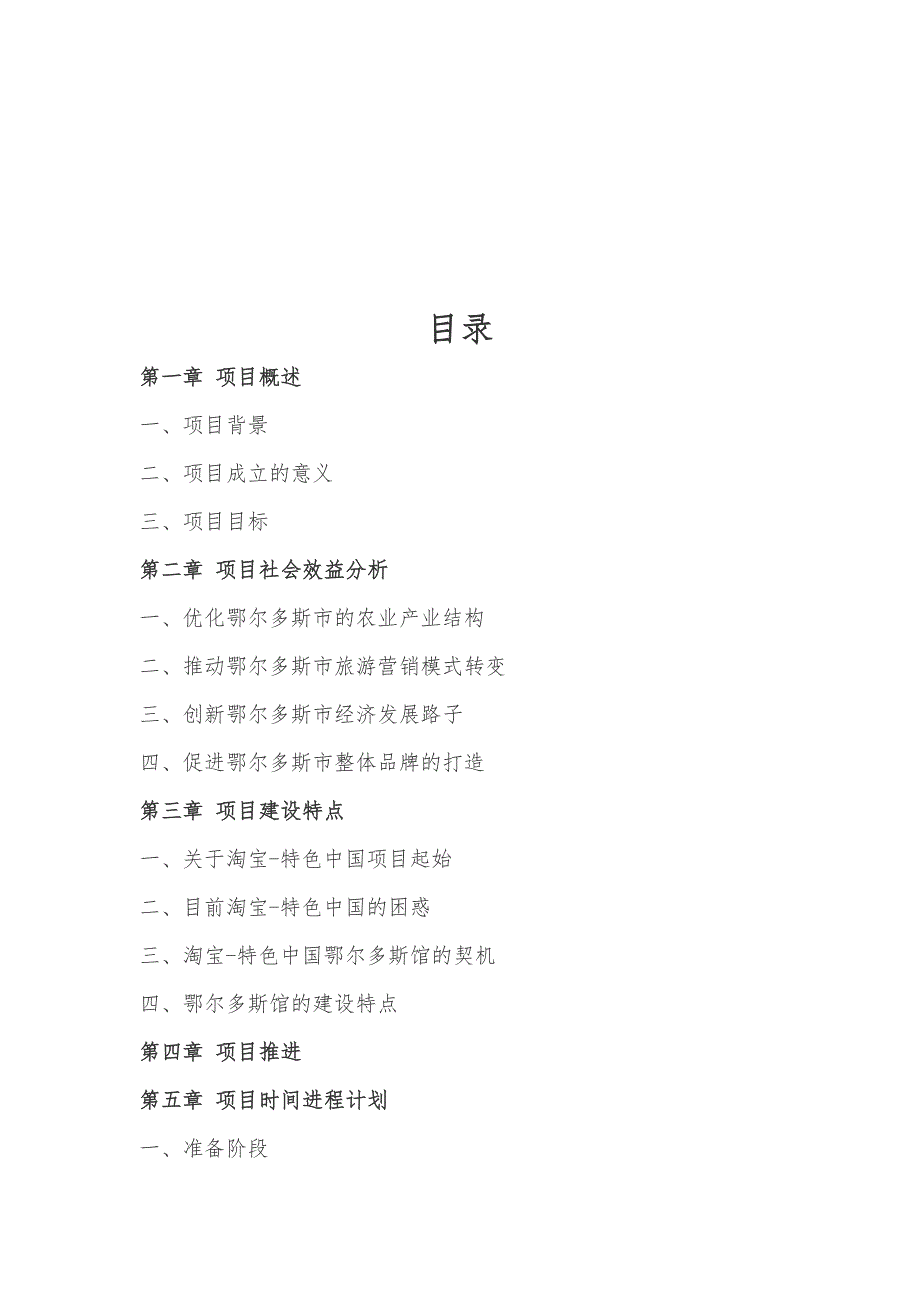 目录

第一章 项目概述

一、项目背景

二、项目成立的意义

三、项目目标

第二章 项目社会效益分析

一、优化鄂尔多斯市的农业产业结构

二、推动鄂尔多斯市旅游营销模式转变

三、创新鄂尔多斯市经济发展路子

四、促进鄂尔多斯市整体品牌的打造

第三章 项目建设特点

一、关于淘宝-特色中国项目起始

二、目前淘宝-特色中国的困惑

三、淘宝-特色中国鄂尔多斯馆的契机

四、鄂尔多斯馆的建设特点

第四章 项目推进

第五章 项目时间进程计划

一、准备阶段